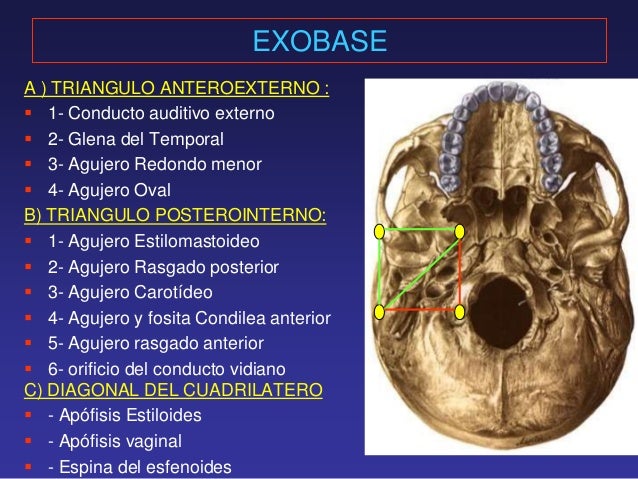 EXOBASE

A ) TRIANGULO ANTEROEXTERNO :

• 1- Conducto auditivo externo
• 2- Glena del Temporal
• 3- Agujero Redondo menor
• 4- Agujero Oval

B) TRIANGULO POSTEROINTERNO:

• 1- Agujero Estilomastoideo
• 2- Agujero Rasgado posterior
• 3- Agujero Carotídeo
• 4- Agujero y fosita Condilea anterior
• 5- Agujero rasgado anterior
• 6- orificio del conducto vidiano

C) DIAGONAL DEL CUADRILATERO

• - Apófisis Estiloides
• - Apófisis vaginal
• - Espina del esfenoides